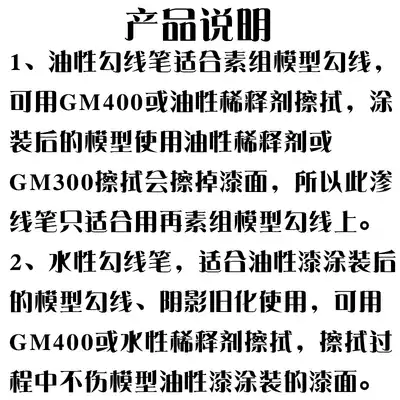 产品说明

1、油性勾线笔适合素组模型勾线，可用GM400或油性稀释剂擦拭，涂装后的模型使用油性稀释剂或GM300擦拭会擦掉漆面，所以此渗线笔只适合用再素组模型勾线上。

2、水性勾线笔，适合油性漆涂装后的模型勾线、阴影旧化使用，可用GM400或水性稀释剂擦拭，擦拭过程中不伤模型油性漆涂装的漆面。